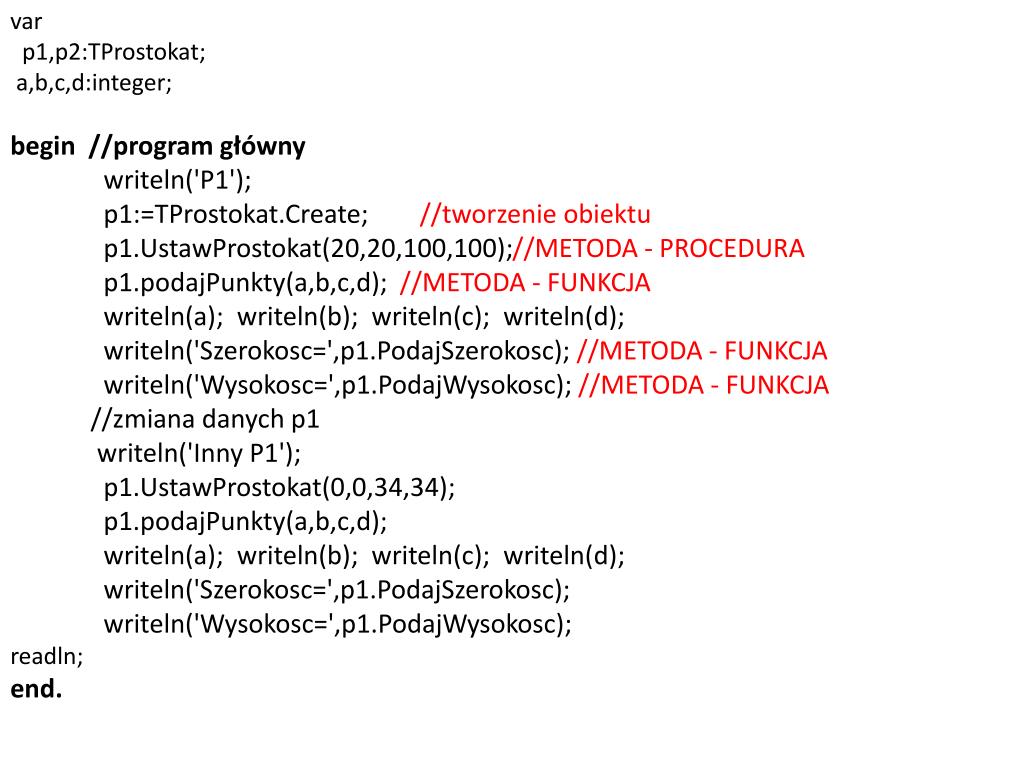 var
p1,p2:TProstokat;
a,b,c,d:integer;

begin //program główny
writeln('P1');
p1:=TProstokat.Create; //tworzenie obiektu
p1.UstawProstokat(20,20,100,100);//METODA - PROCEDURA
p1.podajPunkty(a,b,c,d); //METODA - FUNKCJA
writeln(a); writeln(b); writeln(c); writeln(d);
writeln('Szerokosc=',p1.PodajSzerokosc); //METODA - FUNKCJA
writeln('Wysokosc=',p1.PodajWysokosc); //METODA - FUNKCJA
//zmiana danych p1
writeln('Inny P1');
p1.UstawProstokat(0,0,34,34);
p1.podajPunkty(a,b,c,d);
writeln(a); writeln(b); writeln(c); writeln(d);
writeln('Szerokosc=',p1.PodajSzerokosc);
writeln('Wysokosc=',p1.PodajWysokosc);
readln;
end.